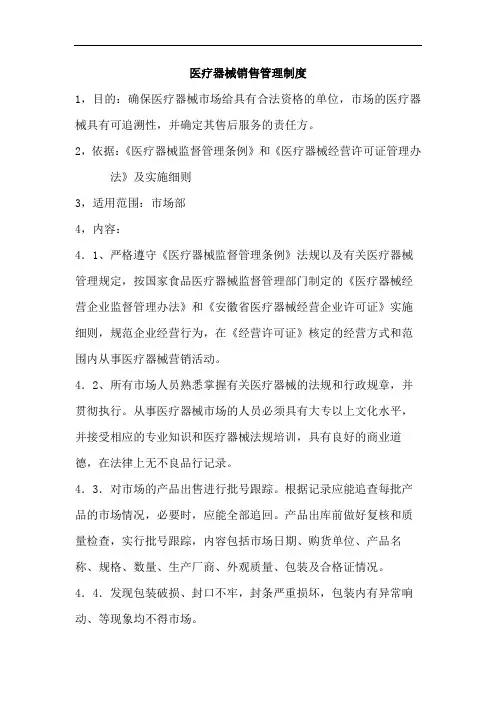 医疗器械销售管理制度

1，目的：确保医疗器械市场给具有合法资格的单位，市场的医疗器械具有可追溯性，并确定其售后服务的责任方。

2，依据：《医疗器械监督管理条例》和《医疗器械经营许可证管理办法》及实施细则

3，适用范围：市场部

4，内容：

4．1、严格遵守《医疗器械监督管理条例》法规以及有关医疗器械管理规定，按国家食品医疗器械监督管理部门制定的《医疗器械经营企业监督管理办法》和《安徽省医疗器械经营企业许可证》实施细则，规范企业经营行为，在《经营许可证》核定的经营方式和范围内从事医疗器械营销活动。

4．2、所有市场人员熟悉掌握有关医疗器械的法规和行政规章，并贯彻执行。从事医疗器械市场的人员必须具有大专以上文化水平，并接受相应的专业知识和医疗器械法规培训，具有良好的商业道德，在法律上无不良品行记录。

4．3．对市场的产品出售进行批号跟踪。根据记录应能追查每批产品的市场情况，必要时，应能全部追回。产品出库前做好复核和质量检查，实行批号跟踪，内容包括市场日期、购货单位、产品名称、规格、数量、生产厂商、外观质量、包装及合格证情况。

4．4．发现包装破损、封口不牢，封条严重损坏，包装内有异常响动、等现象均不得市场。